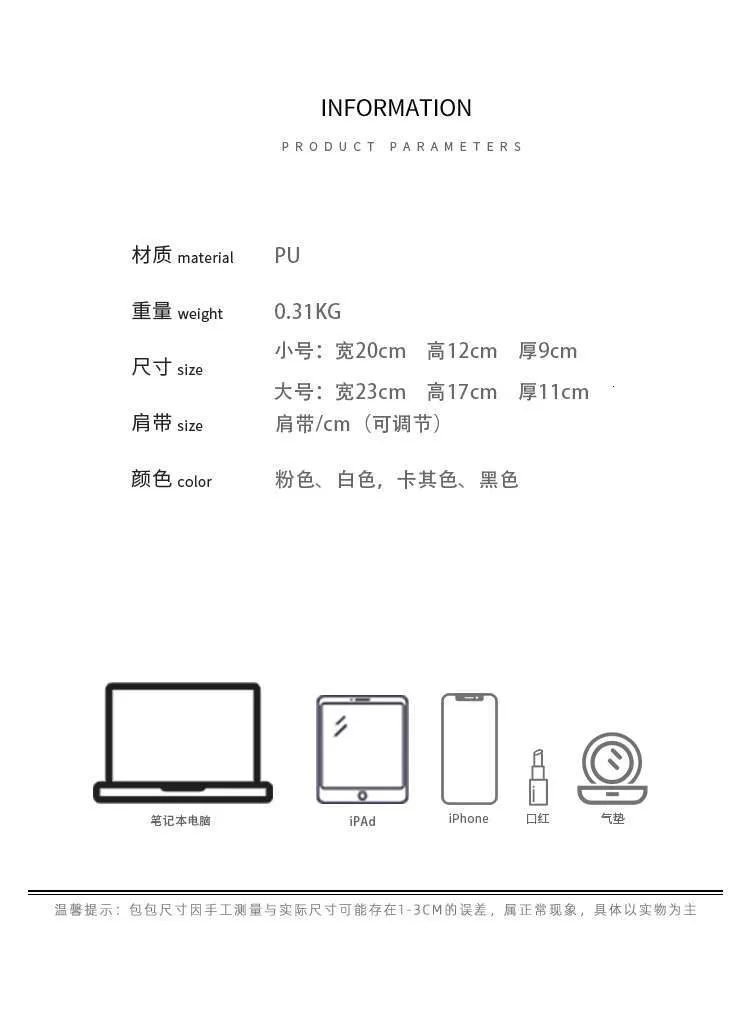 INFORMATION

PRODUCT PARAMETERS

材质 material PU

重量 weight 0.31KG

尺寸 size 小号：宽20cm 高12cm 厚9cm

大号：宽23cm 高17cm 厚11cm

肩带 size 肩带/cm（可调节）

颜色 color 粉色、白色，卡其色、黑色

笔记本电脑

iPAd

iPhone

口红

气垫

温馨提示：包包尺寸因手工测量与实际尺寸可能存在1-3CM的误差，属正常现象，具体以实物为主